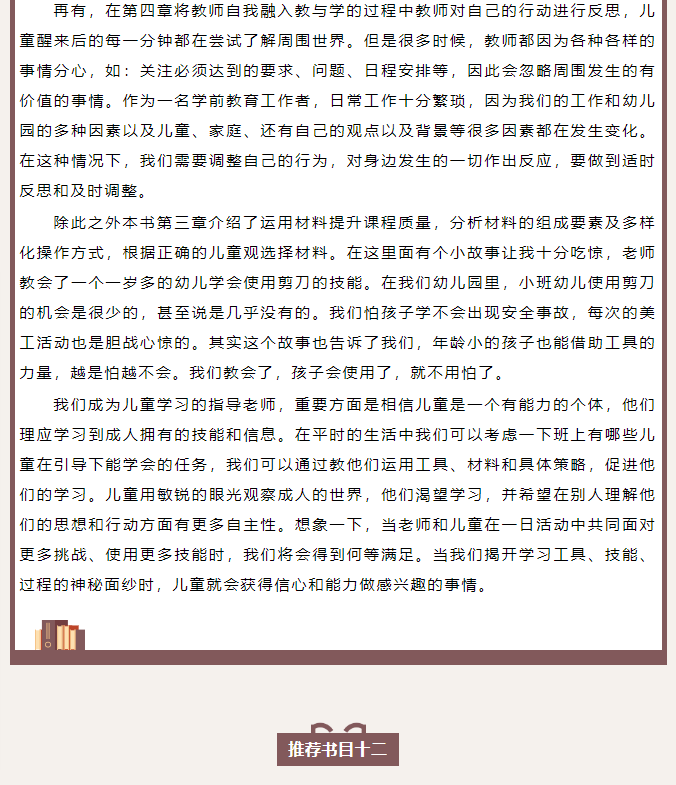 再有，在第四章将教师自我融入教与学的过程中教师对自己的行动进行反思，儿童醒来后的每一分钟都在尝试了解周围世界。但是很多时候，教师都因为各种各样的事情分心，如：关注必须达到的要求、问题、日程安排等，因此会忽略周围发生的有价值的事情。作为一名学前教育工作者，日常工作十分繁琐，因为我们的工作和幼儿园的多种因素以及儿童、家庭、还有自己的观点以及背景等很多因素都在发生变化。在这种情况下，我们需要调整自己的行为，对身边发生的一切作出反应，要做到适时反思和及时调整。

除此之外本书第三章介绍了运用材料提升课程质量，分析材料的组成要素及多样化操作方式，根据正确的儿童观选择材料。在这里面有个小故事让我十分吃惊，老师教会了一个一岁多的幼儿学会使用剪刀的技能。在我们幼儿园里，小班幼儿使用剪刀的机会是很少的，甚至说是几乎没有的。我们怕孩子学不会出现安全事故，每次的美工活动也是胆战心惊的。其实这个故事也告诉了我们，年龄小的孩子也能借助工具的力量，越是怕越不会。我们教会了，孩子会使用了，就不用怕了。

我们成为儿童学习的指导老师，重要方面是相信儿童是一个有能力的个体，他们理应学习到成人拥有的技能和信息。在平时的生活中我们可以考虑一下班上有哪些儿童在引导下能学会的任务，我们可以通过教他们运用工具、材料和具体策略，促进他们的学习。儿童用敏锐的眼光观察成人的世界，他们渴望学习，并希望在别人理解他们的思想和行动方面有更多自主性。想象一下，当老师和儿童在一日活动中共同面对更多挑战、使用更多技能时，我们将会得到何等满足。当我们揭开学习工具、技能、过程的神秘面纱时，儿童就会获得信心和能力做感兴趣的事情。

推荐书目十二